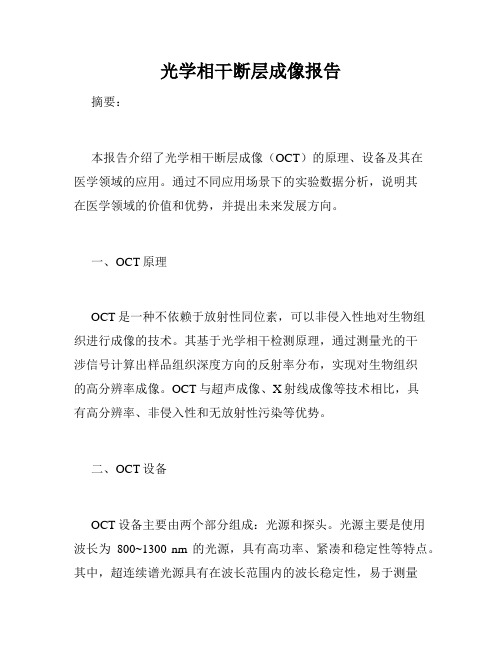 光学相干断层成像报告

摘要：

本报告介绍了光学相干断层成像（OCT）的原理、设备及其在医学领域的应用。通过不同应用场景下的实验数据分析，说明其在医学领域的价值和优势，并提出未来发展方向。

一、OCT 原理

OCT 是一种不依赖于放射性同位素，可以非侵入性地对生物组织进行成像的技术。其基于光学相干检测原理，通过测量光的干涉信号计算出样品组织深度方向的反射率分布，实现对生物组织的高分辨率成像。OCT 与超声成像、X 射线成像等技术相比，具有高分辨率、非侵入性和无放射性污染等优势。

二、OCT 设备

OCT 设备主要由两个部分组成：光源和探头。光源主要是使用波长为 800~1300 nm 的光源，具有高功率、紧凑和稳定性等特点。其中，超连续谱光源具有在波长范围内的波长稳定性，易于测量